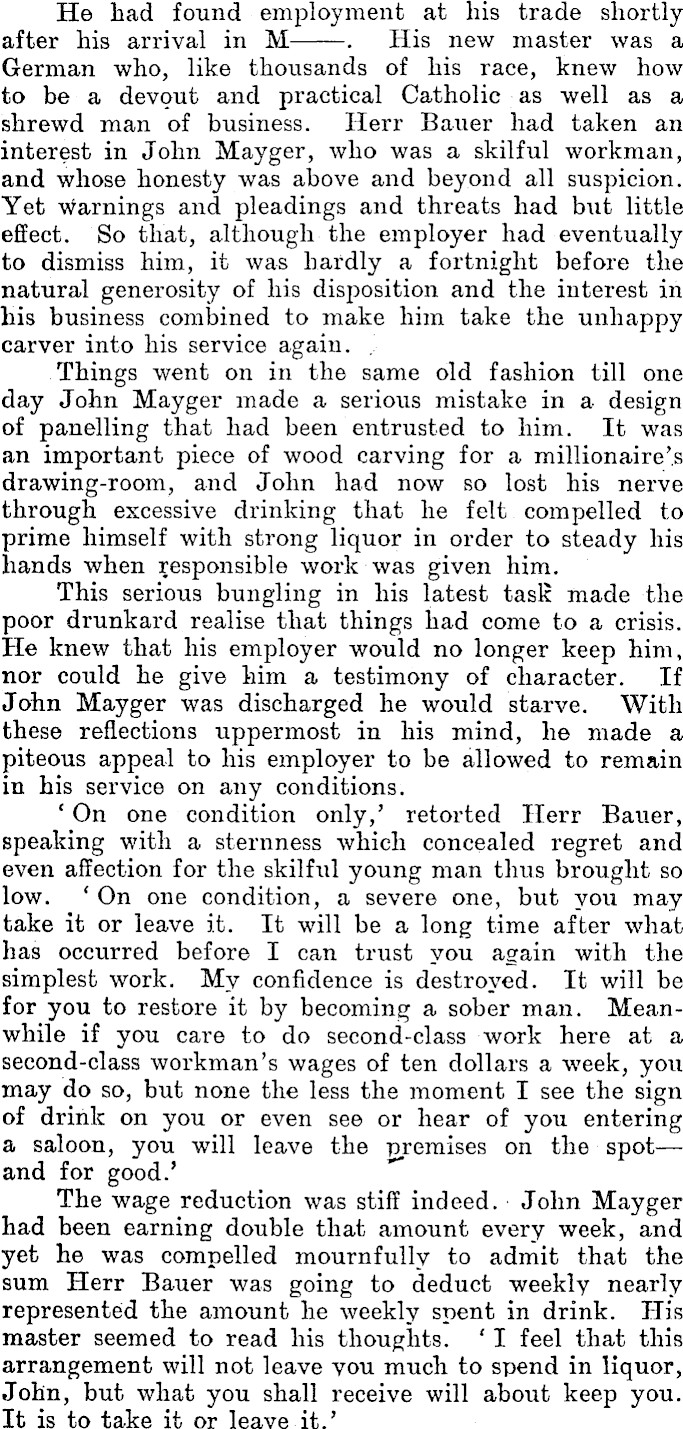 He had found employment at his trade shortly after his arrival in M——. His new master was a German who, like thousands of his race, knew how to be a devout and practical Catholic as well as a shrewd man of business. Herr Bauer had taken an interest in John Mayger, who was a skilful workman, and whose honesty was above and beyond all suspicion. Yet warnings and pleadings and threats had but little effect. So that, although the employer had eventually to dismiss him, it was hardly a fortnight before the natural generosity of his disposition and the interest in his business combined to make him take the unhappy carver into his service again.

Things went on in the same old fashion till one day John Mayger made a serious mistake in a design of panelling that had been entrusted to him. It was an important piece of wood carving for a millionaire's drawing-room, and John had now so lost his nerve through excessive drinking that he felt compelled to prime himself with strong liquor in order to steady his hands when responsible work was given him.

This serious bungling in his latest task made the poor drunkard realise that things had come to a crisis. He knew that his employer would no longer keep him, nor could he give him a testimony of character. If John Mayger was discharged he would starve. With these reflections uppermost in his mind, he made a piteous appeal to his employer to be allowed to remain in his service on any conditions.

'On one condition only,' retorted Herr Bauer, speaking with a sternness which concealed regret and even affection for the skilful young man thus brought so low. 'On one condition, a severe one, but you may take it or leave it. It will be a long time after what has occurred before I can trust you again with the simplest work. My confidence is destroyed. It will be for you to restore it by becoming a sober man. Meanwhile if you care to do second-class work here at a second-class workman's wages of ten dollars a week, you may do so, but none the less the moment I see the sign of drink on you or even see or hear of you entering a saloon, you will leave the premises on the spot—and for good.'

The wage reduction was stiff indeed. John Mayger had been earning double that amount every week, and yet he was compelled mournfully to admit that the sum Herr Bauer was going to deduct weekly nearly represented the amount he weekly spent in drink. His master seemed to read his thoughts. 'I feel that this arrangement will not leave you much to spend in liquor, John, but what you shall receive will about keep you. It is to take it or leave it.'